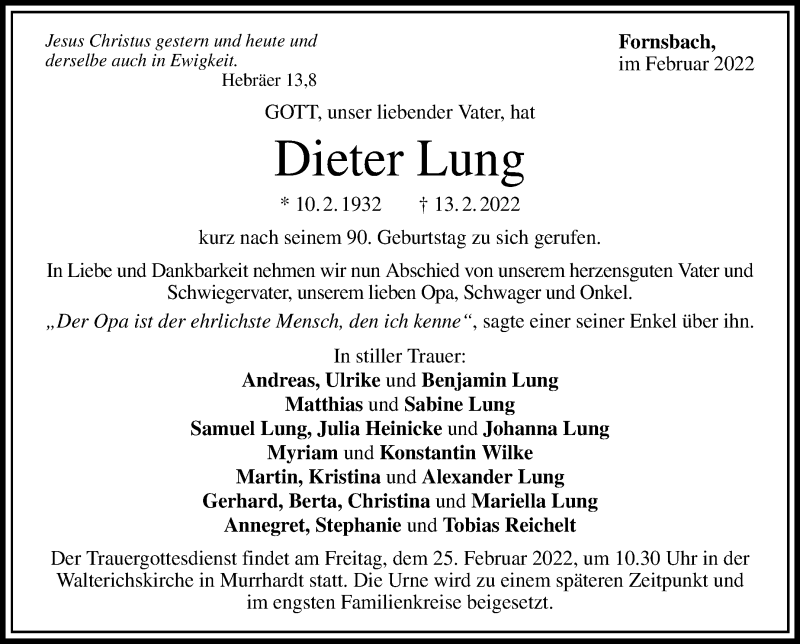 Jesus Christus gestern und heute und derselbe auch in Ewigkeit.
Hebräer 13,8

Fornsbach,
im Februar 2022

GOTT, unser liebender Vater, hat

Dieter Lung

* 10. 2. 1932 † 13. 2. 2022

kurz nach seinem 90. Geburtstag zu sich gerufen.

In Liebe und Dankbarkeit nehmen wir nun Abschied von unserem herzensguten Vater und Schwiegervater, unserem lieben Opa, Schwager und Onkel.

„Der Opa ist der ehrlichste Mensch, den ich kenne“, sagte einer seiner Enkel über ihn.

In stiller Trauer:
Andreas, Ulrike und Benjamin Lung
Matthias und Sabine Lung
Samuel Lung, Julia Heinicke und Johanna Lung
Myriam und Konstantin Wilke
Martin, Kristina und Alexander Lung
Gerhard, Berta, Christina und Mariella Lung
Annegret, Stephanie und Tobias Reichelt

Der Trauergottesdienst findet am Freitag, dem 25. Februar 2022, um 10.30 Uhr in der Walterichskirche in Murrhardt statt. Die Urne wird zu einem späteren Zeitpunkt und im engsten Familienkreise beigesetzt.